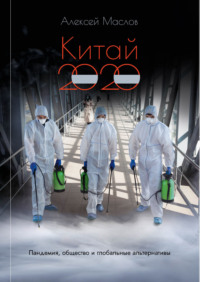 Алексей Маслов

Китай 2020

Пандемия, общество и глобальные альтернативы